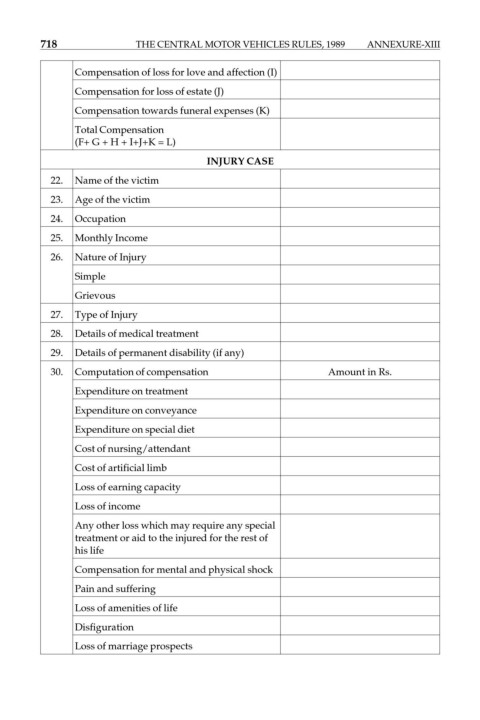 718 THE CENTRAL MOTOR VEHICLES RULES, 1989 ANNEXURE-XIII

| | | |
|---|---|---|
| | Compensation of loss for love and affection (I) | |
| | Compensation for loss of estate (J) | |
| | Compensation towards funeral expenses (K) | |
| | Total Compensation (F+ G + H + I+J+K = L) | |
| | **INJURY CASE** | |
| 22. | Name of the victim | |
| 23. | Age of the victim | |
| 24. | Occupation | |
| 25. | Monthly Income | |
| 26. | Nature of Injury | |
| | Simple | |
| | Grievous | |
| 27. | Type of Injury | |
| 28. | Details of medical treatment | |
| 29. | Details of permanent disability (if any) | |
| 30. | Computation of compensation | Amount in Rs. |
| | Expenditure on treatment | |
| | Expenditure on conveyance | |
| | Expenditure on special diet | |
| | Cost of nursing/attendant | |
| | Cost of artificial limb | |
| | Loss of earning capacity | |
| | Loss of income | |
| | Any other loss which may require any special treatment or aid to the injured for the rest of his life | |
| | Compensation for mental and physical shock | |
| | Pain and suffering | |
| | Loss of amenities of life | |
| | Disfiguration | |
| | Loss of marriage prospects | |